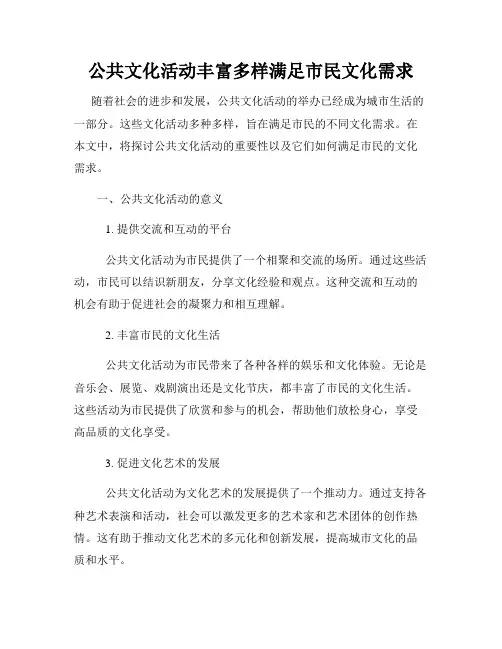 公共文化活动丰富多样满足市民文化需求

随着社会的进步和发展，公共文化活动的举办已经成为城市生活的一部分。这些文化活动多种多样，旨在满足市民的不同文化需求。在本文中，将探讨公共文化活动的重要性以及它们如何满足市民的文化需求。

一、公共文化活动的意义

1. 提供交流和互动的平台

公共文化活动为市民提供了一个相聚和交流的场所。通过这些活动，市民可以结识新朋友，分享文化经验和观点。这种交流和互动的机会有助于促进社会的凝聚力和相互理解。

2. 丰富市民的文化生活

公共文化活动为市民带来了各种各样的娱乐和文化体验。无论是音乐会、展览、戏剧演出还是文化节庆，都丰富了市民的文化生活。这些活动为市民提供了欣赏和参与的机会，帮助他们放松身心，享受高品质的文化享受。

3. 促进文化艺术的发展

公共文化活动为文化艺术的发展提供了一个推动力。通过支持各种艺术表演和活动，社会可以激发更多的艺术家和艺术团体的创作热情。这有助于推动文化艺术的多元化和创新发展，提高城市文化的品质和水平。